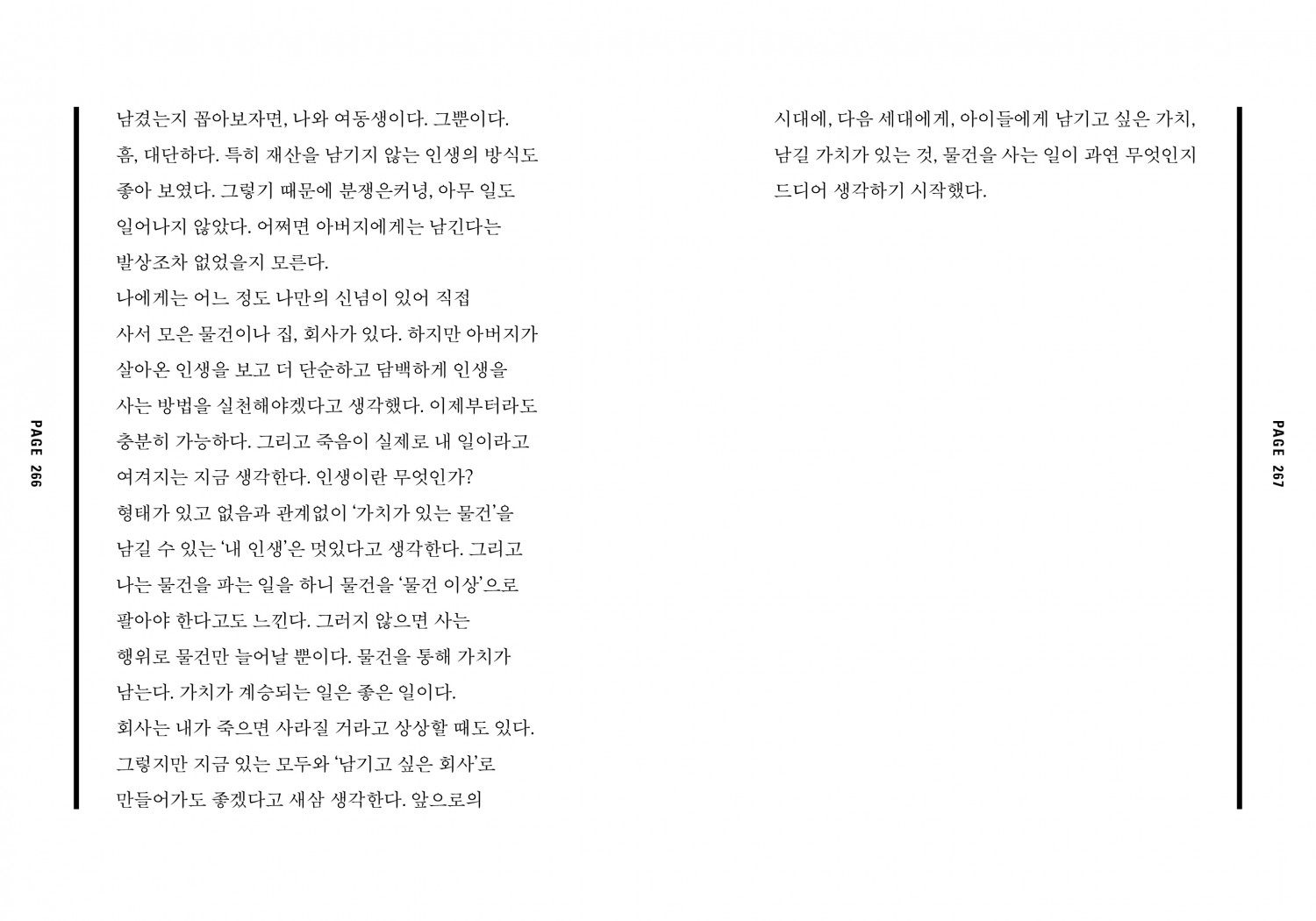 PAGE 266

남겼는지 꼽아보자면, 나와 여동생이다. 그뿐이다. 흠, 대단하다. 특히 재산을 남기지 않는 인생의 방식도 좋아 보였다. 그렇기 때문에 분쟁은커녕, 아무 일도 일어나지 않았다. 어쩌면 아버지에게는 남긴다는 발상조차 없었을지 모른다.
나에게는 어느 정도 나만의 신념이 있어 직접 사서 모은 물건이나 집, 회사가 있다. 하지만 아버지가 살아온 인생을 보고 더 단순하고 담백하게 인생을 사는 방법을 실천해야겠다고 생각했다. 이제부터라도 충분히 가능하다. 그리고 죽음이 실제로 내 일이라고 여겨지는 지금 생각한다. 인생이란 무엇인가?
형태가 있고 없음과 관계없이 '가치가 있는 물건'을 남길 수 있는 '내 인생'은 멋있다고 생각한다. 그리고 나는 물건을 파는 일을 하니 물건을 '물건 이상'으로 팔아야 한다고도 느낀다. 그러지 않으면 사는 행위로 물건만 늘어날 뿐이다. 물건을 통해 가치가 남는다. 가치가 계승되는 일은 좋은 일이다.
회사는 내가 죽으면 사라질 거라고 상상할 때도 있다. 그렇지만 지금 있는 모두와 '남기고 싶은 회사'로 만들어가도 좋겠다고 새삼 생각한다. 앞으로의

시대에, 다음 세대에게, 아이들에게 남기고 싶은 가치, 남길 가치가 있는 것, 물건을 사는 일이 과연 무엇인지 드디어 생각하기 시작했다.

PAGE 267